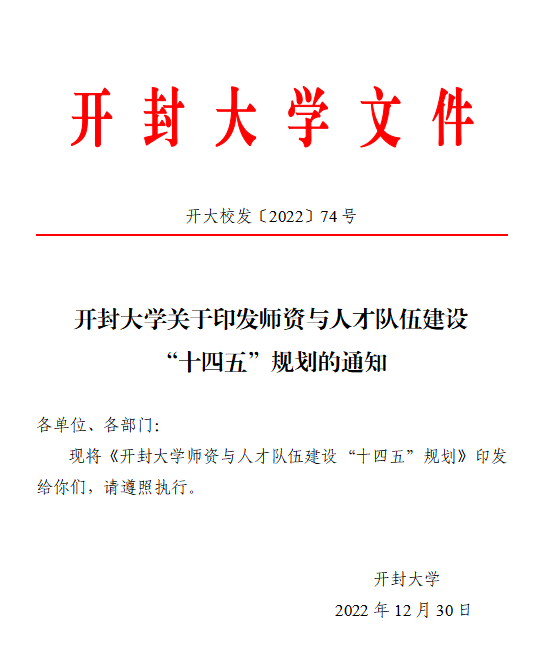 开封大学文件

开大校发〔2022〕74号

开封大学关于印发师资与人才队伍建设“十四五”规划的通知

各单位、各部门：

现将《开封大学师资与人才队伍建设“十四五”规划》印发给你们，请遵照执行。

开封大学

2022年12月30日